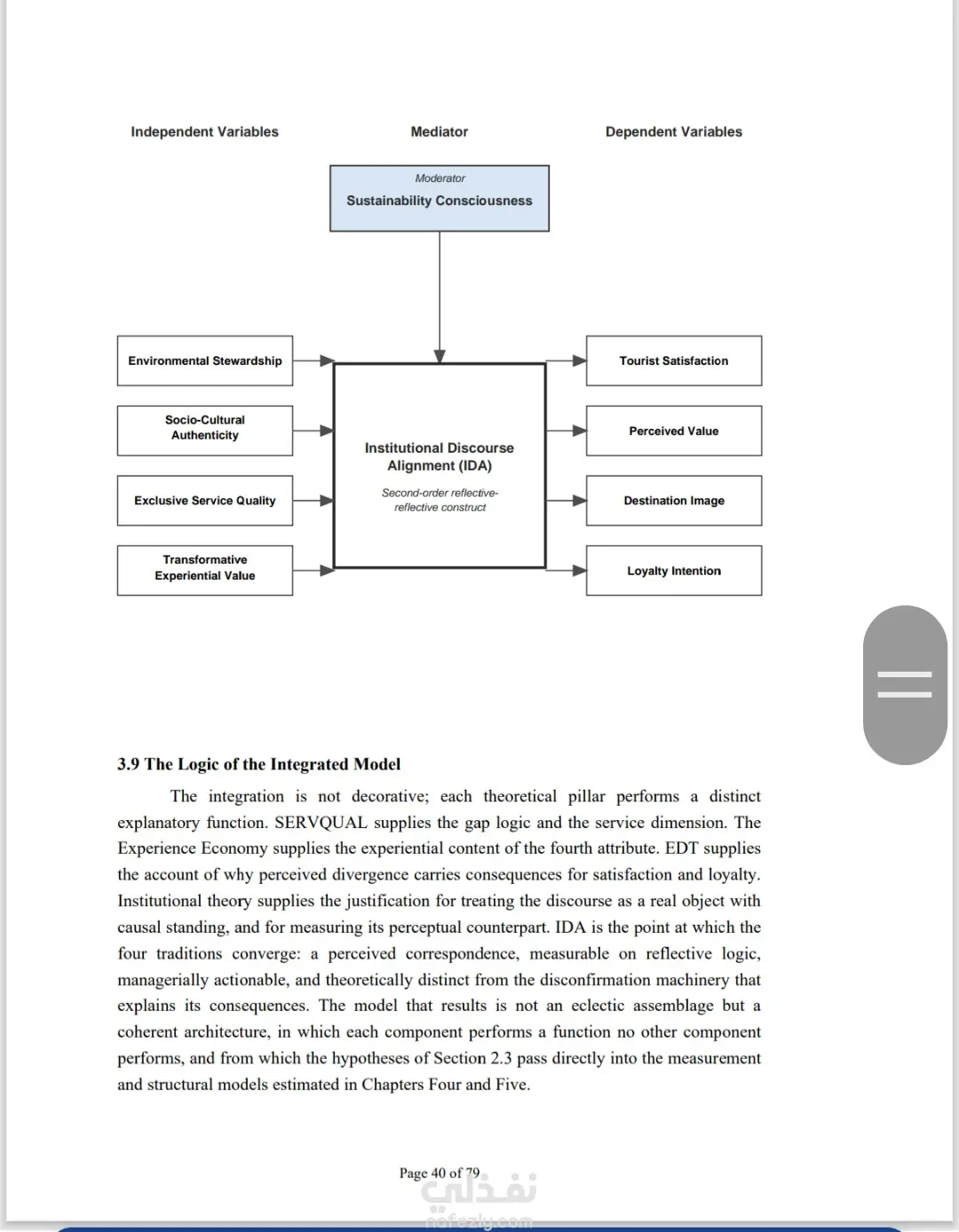 Independent Variables

Mediator

Dependent Variables

Moderator
Sustainability Consciousness

Environmental Stewardship

Socio-Cultural Authenticity

Exclusive Service Quality

Transformative Experiential Value

Institutional Discourse Alignment (IDA)

Second-order reflective-reflective construct

Tourist Satisfaction

Perceived Value

Destination Image

Loyalty Intention

3.9 The Logic of the Integrated Model

The integration is not decorative; each theoretical pillar performs a distinct explanatory function. SERVQUAL supplies the gap logic and the service dimension. The Experience Economy supplies the experiential content of the fourth attribute. EDT supplies the account of why perceived divergence carries consequences for satisfaction and loyalty. Institutional theory supplies the justification for treating the discourse as a real object with causal standing, and for measuring its perceptual counterpart. IDA is the point at which the four traditions converge: a perceived correspondence, measurable on reflective logic, managerially actionable, and theoretically distinct from the disconfirmation machinery that explains its consequences. The model that results is not an eclectic assemblage but a coherent architecture, in which each component performs a function no other component performs, and from which the hypotheses of Section 2.3 pass directly into the measurement and structural models estimated in Chapters Four and Five.

Page 40 of 79

نفذلي
nafezly.com